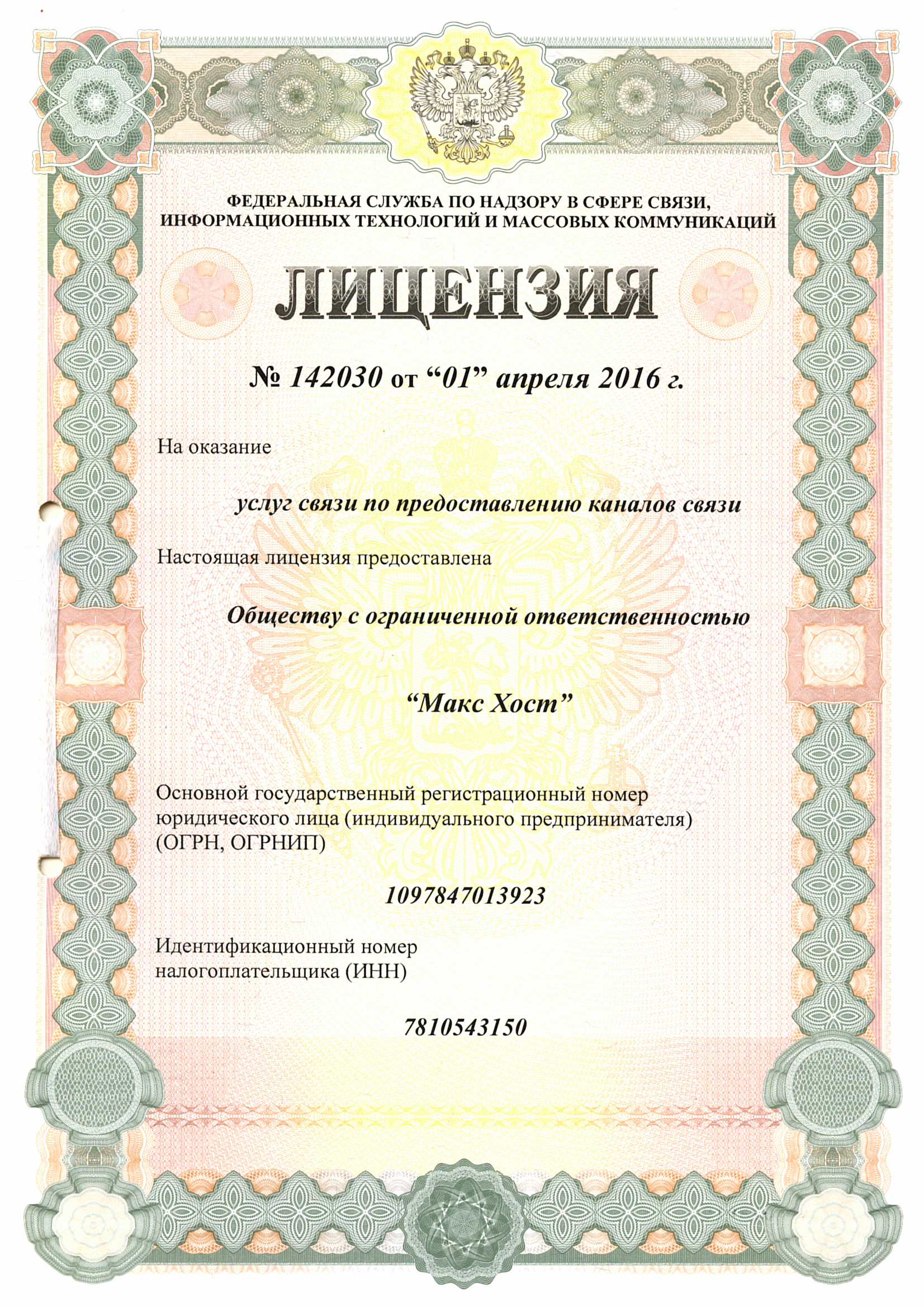 ФЕДЕРАЛЬНАЯ СЛУЖБА ПО НАДЗОРУ В СФЕРЕ СВЯЗИ, ИНФОРМАЦИОННЫХ ТЕХНОЛОГИЙ И МАССОВЫХ КОММУНИКАЦИЙ

ЛИЦЕНЗИЯ

№ 142030 от “01” апреля 2016 г.

На оказание

услуг связи по предоставлению каналов связи

Настоящая лицензия предоставлена

Обществу с ограниченной ответственностью

“Макс Хост”

Основной государственный регистрационный номер юридического лица (индивидуального предпринимателя) (ОГРН, ОГРНИП)

1097847013923

Идентификационный номер налогоплательщика (ИНН)

7810543150